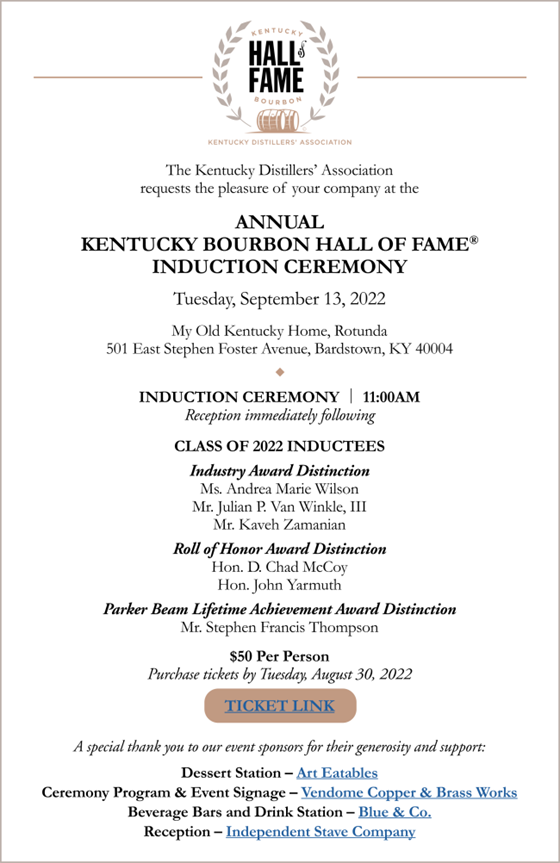 KENTUCKY
HALL of FAME
BOURBON
KENTUCKY DISTILLERS' ASSOCIATION

The Kentucky Distillers' Association requests the pleasure of your company at the

ANNUAL
KENTUCKY BOURBON HALL OF FAME®
INDUCTION CEREMONY

Tuesday, September 13, 2022

My Old Kentucky Home, Rotunda
501 East Stephen Foster Avenue, Bardstown, KY 40004

INDUCTION CEREMONY | 11:00AM
Reception immediately following

CLASS OF 2022 INDUCTEES

Industry Award Distinction
Ms. Andrea Marie Wilson
Mr. Julian P. Van Winkle, III
Mr. Kaveh Zamanian

Roll of Honor Award Distinction
Hon. D. Chad McCoy
Hon. John Yarmuth

Parker Beam Lifetime Achievement Award Distinction
Mr. Stephen Francis Thompson

$50 Per Person
Purchase tickets by Tuesday, August 30, 2022

TICKET LINK

A special thank you to our event sponsors for their generosity and support:

Dessert Station – Art Eatables
Ceremony Program & Event Signage – Vendome Copper & Brass Works
Beverage Bars and Drink Station – Blue & Co.
Reception – Independent Stave Company